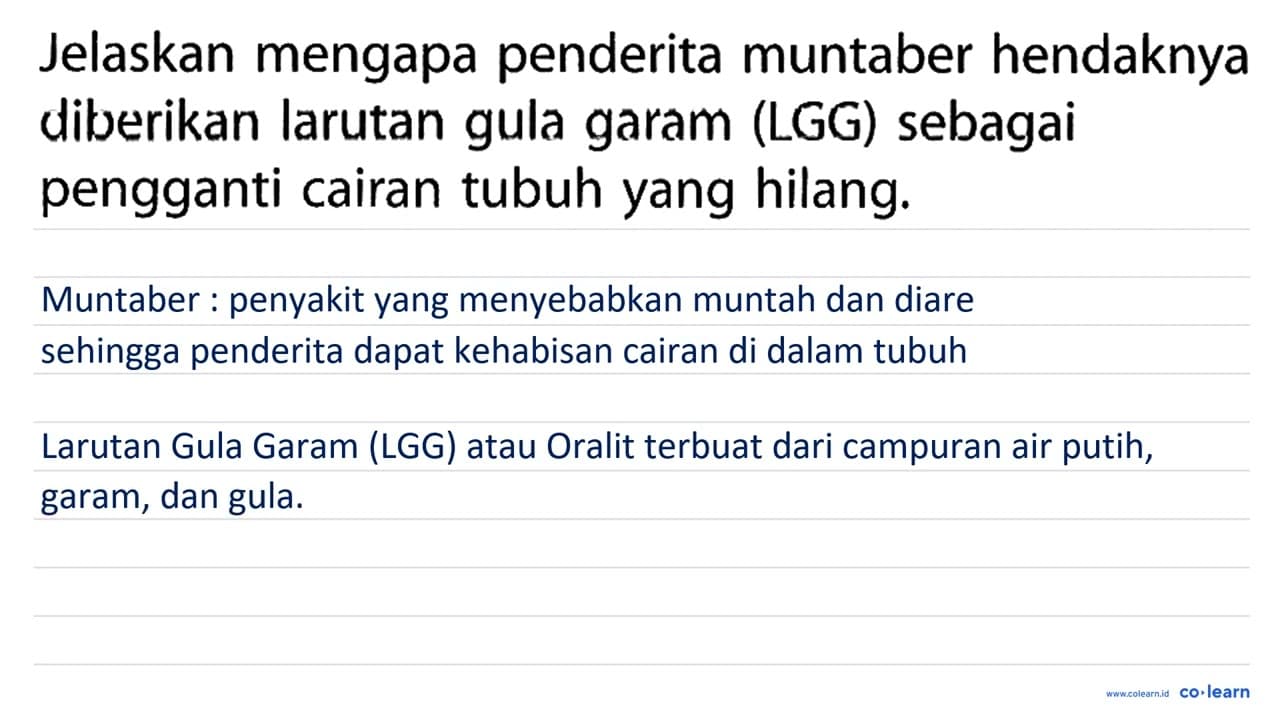 Jelaskan mengapa penderita muntaber hendaknya diberikan larutan gula garam (LGG) sebagai pengganti cairan tubuh yang hilang.

Muntaber : penyakit yang menyebabkan muntah dan diare sehingga penderita dapat kehabisan cairan di dalam tubuh

Larutan Gula Garam (LGG) atau Oralit terbuat dari campuran air putih, garam, dan gula.

www.colearn.id co·learn